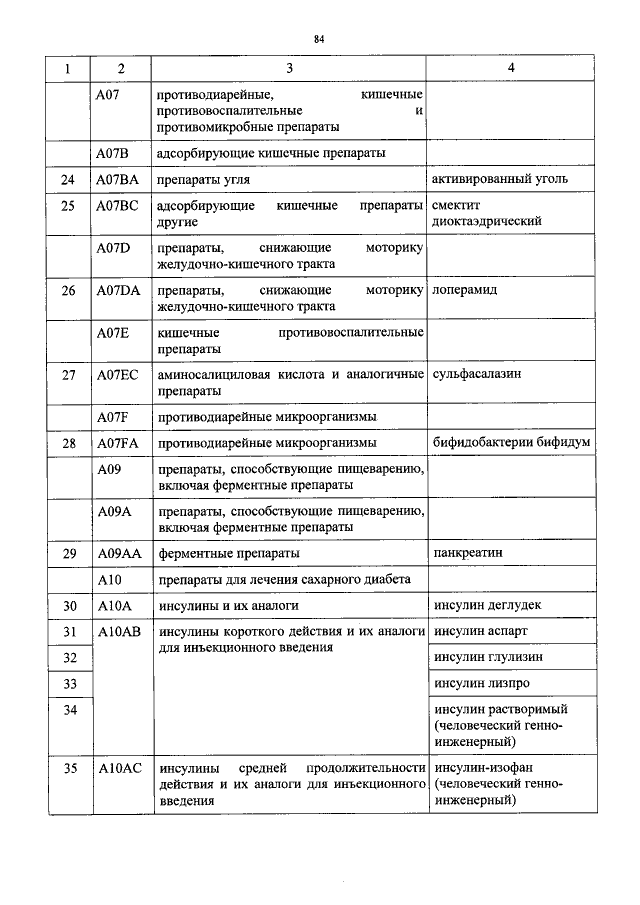 84

| 1 | 2 | 3 | 4 |
|---|---|---|---|
| | A07 | противодиарейные, кишечные противовоспалительные и противомикробные препараты | |
| | A07B | адсорбирующие кишечные препараты | |
| 24 | A07BA | препараты угля | активированный уголь |
| 25 | A07BC | адсорбирующие кишечные препараты другие | смектит диоктаэдрический |
| | A07D | препараты, снижающие моторику желудочно-кишечного тракта | |
| 26 | A07DA | препараты, снижающие моторику желудочно-кишечного тракта | лоперамид |
| | A07E | кишечные противовоспалительные препараты | |
| 27 | A07EC | аминосалициловая кислота и аналогичные препараты | сульфасалазин |
| | A07F | противодиарейные микроорганизмы | |
| 28 | A07FA | противодиарейные микроорганизмы | бифидобактерии бифидум |
| | A09 | препараты, способствующие пищеварению, включая ферментные препараты | |
| | A09A | препараты, способствующие пищеварению, включая ферментные препараты | |
| 29 | A09AA | ферментные препараты | панкреатин |
| | A10 | препараты для лечения сахарного диабета | |
| 30 | A10A | инсулины и их аналоги | инсулин деглудек |
| 31 | A10AB | инсулины короткого действия и их аналоги для инъекционного введения | инсулин аспарт |
| 32 | | | инсулин глулизин |
| 33 | | | инсулин лизпро |
| 34 | | | инсулин растворимый (человеческий генно-инженерный) |
| 35 | A10AC | инсулины средней продолжительности действия и их аналоги для инъекционного введения | инсулин-изофан (человеческий генно-инженерный) |